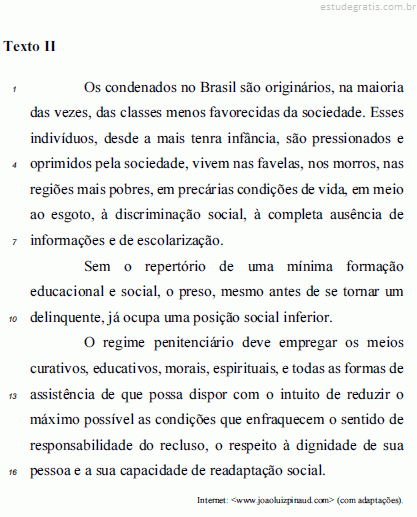 estudegratis.com.br

Texto II

1 Os condenados no Brasil são originários, na maioria das vezes, das classes menos favorecidas da sociedade. Esses indivíduos, desde a mais tenra infância, são pressionados e 4 oprimidos pela sociedade, vivem nas favelas, nos morros, nas regiões mais pobres, em precárias condições de vida, em meio ao esgoto, à discriminação social, à completa ausência de 7 informações e de escolarização.

Sem o repertório de uma mínima formação educacional e social, o preso, mesmo antes de se tornar um 10 delinquente, já ocupa uma posição social inferior.

O regime penitenciário deve empregar os meios curativos, educativos, morais, espirituais, e todas as formas de 13 assistência de que possa dispor com o intuito de reduzir o máximo possível as condições que enfraquecem o sentido de responsabilidade do recluso, o respeito à dignidade de sua 16 pessoa e a sua capacidade de readaptação social.

Internet: <www.joaoluizpinaud.com> (com adaptações).